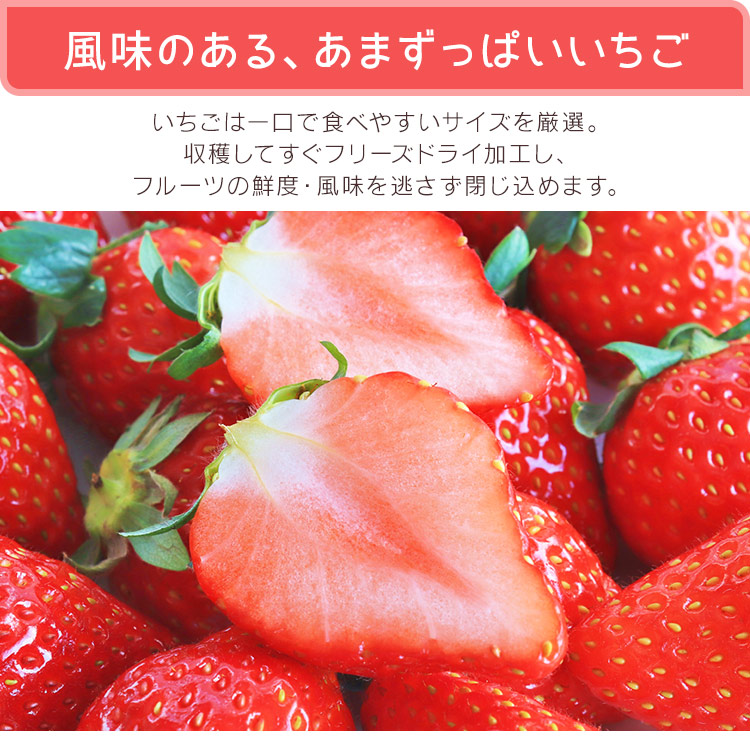 風味のある、あまずっぱいいちご

いちごは一口で食べやすいサイズを厳選。
収穫してすぐフリーズドライ加工し、
フルーツの鮮度・風味を逃さず閉じ込めます。